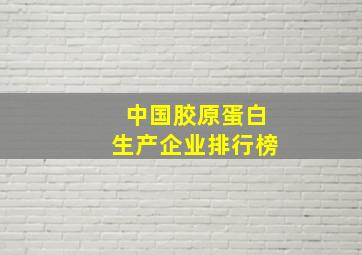 中国胶原蛋白
生产企业排行榜